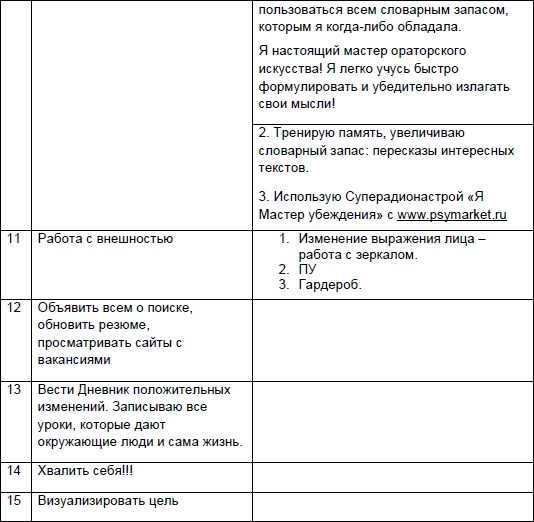 |  |  |  |
|---|---|---|
|  |  | пользоваться всем словарным запасом, которым я когда-либо обладала. Я настоящий мастер ораторского искусства! Я легко учусь быстро формулировать и убедительно излагать свои мысли! |
|  |  | 2. Тренирую память, увеличиваю словарный запас: пересказы интересных текстов. 3. Использую Суперадионастрой «Я Мастер убеждения» с www.psymarket.ru |
| 11 | Работа с внешностью | 1. Изменение выражения лица – работа с зеркалом. 2. ПУ 3. Гардероб. |
| 12 | Объявить всем о поиске, обновить резюме, просматривать сайты с вакансиями |  |
| 13 | Вести Дневник положительных изменений. Записываю все уроки, которые дают окружающие люди и сама жизнь. |  |
| 14 | Хвалить себя!!! |  |
| 15 | Визуализировать цель |  |